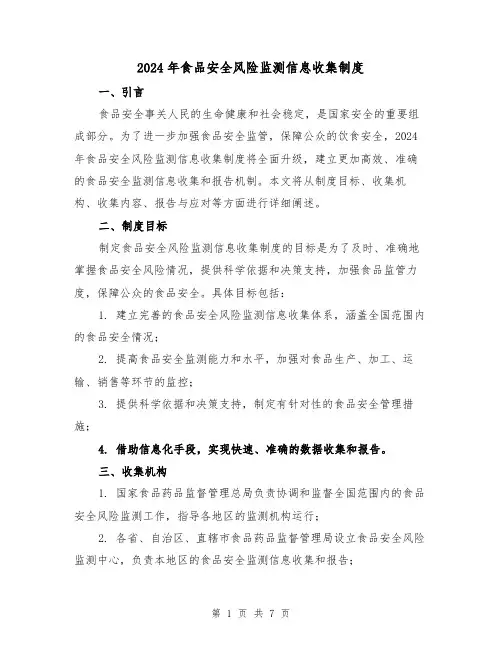 2024年食品安全风险监测信息收集制度

一、引言

食品安全事关人民的生命健康和社会稳定，是国家安全的重要组成部分。为了进一步加强食品安全监管，保障公众的饮食安全，2024年食品安全风险监测信息收集制度将全面升级，建立更加高效、准确的食品安全监测信息收集和报告机制。本文将从制度目标、收集机构、收集内容、报告与应对等方面进行详细阐述。

二、制度目标

制定食品安全风险监测信息收集制度的目标是为了及时、准确地掌握食品安全风险情况，提供科学依据和决策支持，加强食品监管力度，保障公众的食品安全。具体目标包括：

1. 建立完善的食品安全风险监测信息收集体系，涵盖全国范围内的食品安全情况；

2. 提高食品安全监测能力和水平，加强对食品生产、加工、运输、销售等环节的监控；

3. 提供科学依据和决策支持，制定有针对性的食品安全管理措施；

4. 借助信息化手段，实现快速、准确的数据收集和报告。

三、收集机构

1. 国家食品药品监督管理总局负责协调和监督全国范围内的食品安全风险监测工作，指导各地区的监测机构运行；

2. 各省、自治区、直辖市食品药品监督管理局设立食品安全风险监测中心，负责本地区的食品安全监测信息收集和报告；

第 1 页 共 7 页